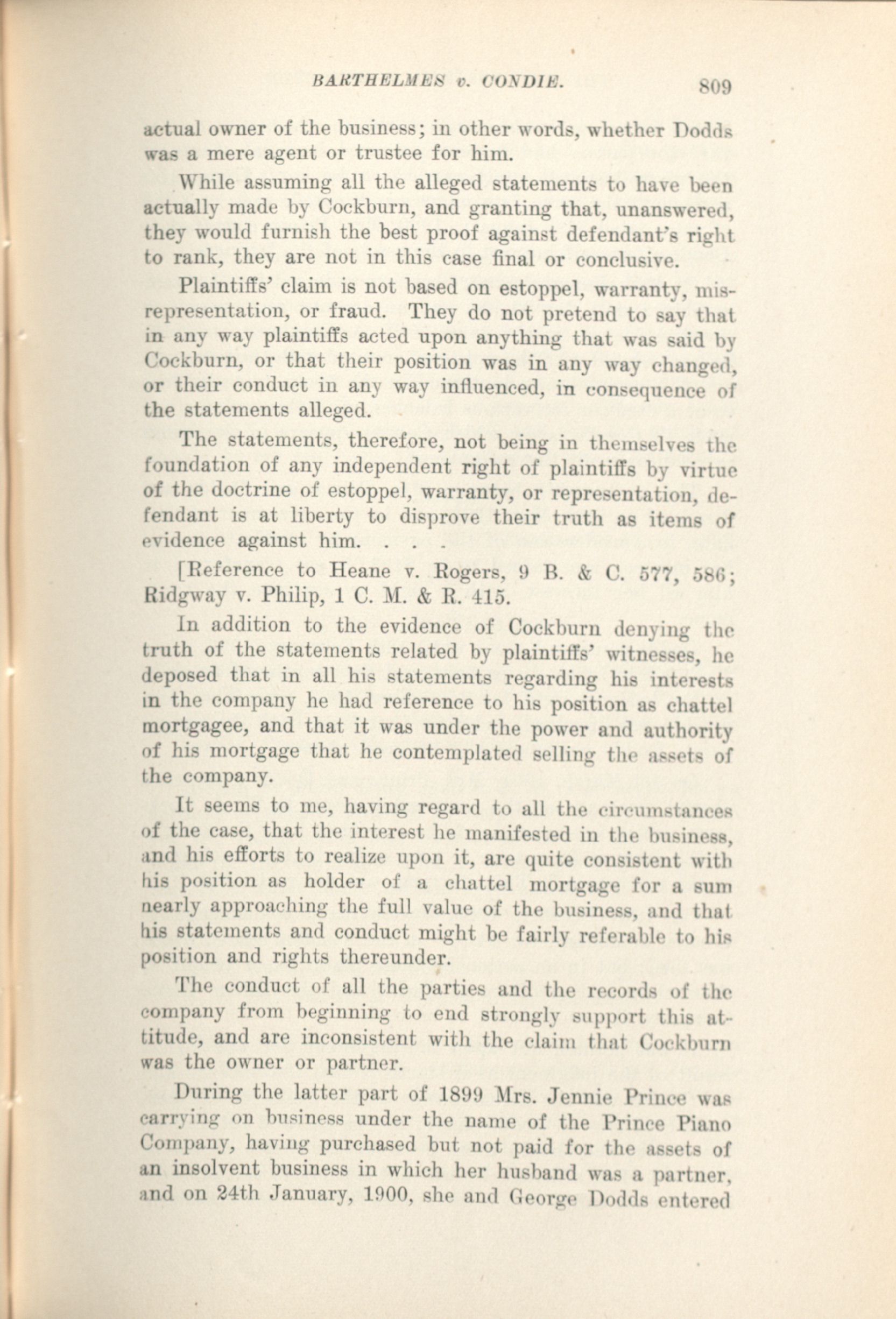 BARTHELMES v. CONDIE. 809

actual owner of the business; in other words, whether Dodds was a mere agent or trustee for him.

While assuming all the alleged statements to have been actually made by Cockburn, and granting that, unanswered, they would furnish the best proof against defendant's right to rank, they are not in this case final or conclusive.

Plaintiffs' claim is not based on estoppel, warranty, misrepresentation, or fraud. They do not pretend to say that in any way plaintiffs acted upon anything that was said by Cockburn, or that their position was in any way changed, or their conduct in any way influenced, in consequence of the statements alleged.

The statements, therefore, not being in themselves the foundation of any independent right of plaintiffs by virtue of the doctrine of estoppel, warranty, or representation, defendant is at liberty to disprove their truth as items of evidence against him. . . .

[Reference to Heane v. Rogers, 9 B. & C. 577, 586; Ridgway v. Philip, 1 C. M. & R. 415.

In addition to the evidence of Cockburn denying the truth of the statements related by plaintiffs' witnesses, he deposed that in all his statements regarding his interests in the company he had reference to his position as chattel mortgagee, and that it was under the power and authority of his mortgage that he contemplated selling the assets of the company.

It seems to me, having regard to all the circumstances of the case, that the interest he manifested in the business, and his efforts to realize upon it, are quite consistent with his position as holder of a chattel mortgage for a sum nearly approaching the full value of the business, and that his statements and conduct might be fairly referable to his position and rights thereunder.

The conduct of all the parties and the records of the company from beginning to end strongly support this attitude, and are inconsistent with the claim that Cockburn was the owner or partner.

During the latter part of 1899 Mrs. Jennie Prince was carrying on business under the name of the Prince Piano Company, having purchased but not paid for the assets of an insolvent business in which her husband was a partner, and on 24th January, 1900, she and George Dodds entered